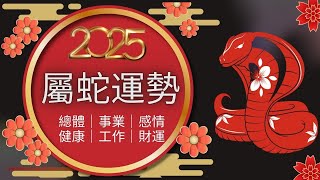 2025
屬蛇運勢
總體 | 事業 | 感情
健康 | 工作 | 財運